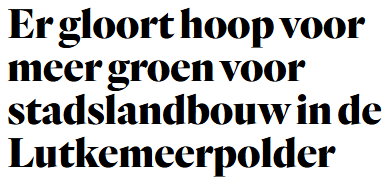 Er gloort hoop voor meer groen voor stadslandbouw in de Lutkemeerpolder